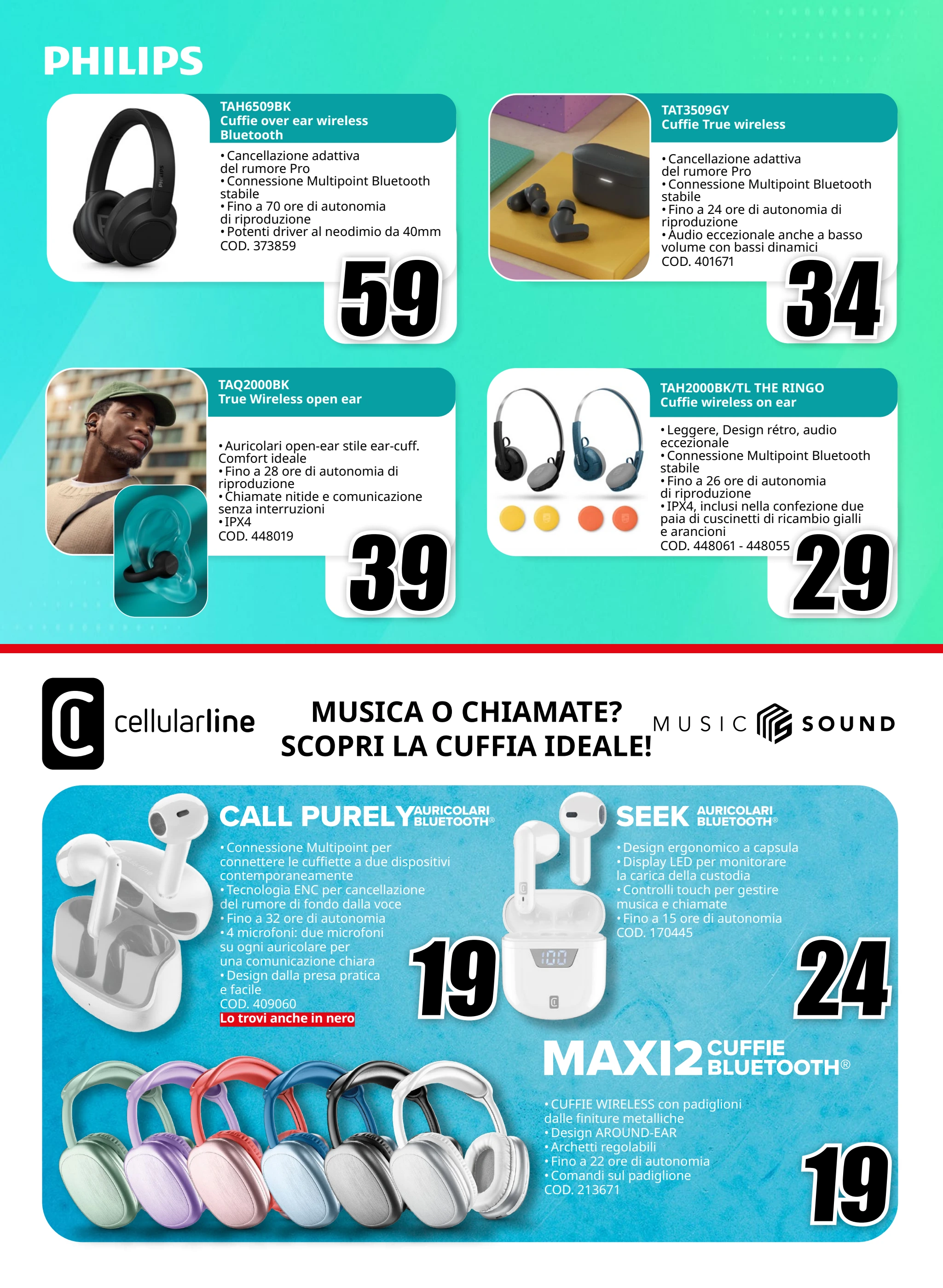 PHILIPS

TAH6509BK
Cuffie over ear wireless Bluetooth

• Cancellazione adattiva del rumore Pro
• Connessione Multipoint Bluetooth stabile
• Fino a 70 ore di autonomia di riproduzione
• Potenti driver al neodimio da 40mm
COD. 373859

59

TAT3509GY
Cuffie True wireless

• Cancellazione adattiva del rumore Pro
• Connessione Multipoint Bluetooth stabile
• Fino a 24 ore di autonomia di riproduzione
• Audio eccezionale anche a basso volume con bassi dinamici
COD. 401671

34

TAQ2000BK
True Wireless open ear

• Auricolari open-ear stile ear-cuff. Comfort ideale
• Fino a 28 ore di autonomia di riproduzione
• Chiamate nitide e comunicazione senza interruzioni
• IPX4
COD. 448019

39

TAH2000BK/TL THE RINGO
Cuffie wireless on ear

• Leggere, Design rétro, audio eccezionale
• Connessione Multipoint Bluetooth stabile
• Fino a 26 ore di autonomia di riproduzione
• IPX4, inclusi nella confezione due paia di cuscinetti di ricambio gialli e arancioni
COD. 448061 - 448055

29

cellularline

MUSICA O CHIAMATE?
SCOPRI LA CUFFIA IDEALE!

MUSIC SOUND

CALL PURELY AURICOLARI BLUETOOTH®

• Connessione Multipoint per connettere le cuffiette a due dispositivi contemporaneamente
• Tecnologia ENC per cancellazione del rumore di fondo dalla voce
• Fino a 32 ore di autonomia
• 4 microfoni: due microfoni su ogni auricolare per una comunicazione chiara
• Design dalla presa pratica e facile
COD. 409060
Lo trovi anche in nero

19

SEEK AURICOLARI BLUETOOTH®

• Design ergonomico a capsula
• Display LED per monitorare la carica della custodia
• Controlli touch per gestire musica e chiamate
• Fino a 15 ore di autonomia
COD. 170445

100

24

MAXI2 CUFFIE BLUETOOTH®

• CUFFIE WIRELESS con padiglioni dalle finiture metalliche
• Design AROUND-EAR
• Archetti regolabili
• Fino a 22 ore di autonomia
• Comandi sul padiglione
COD. 213671

19